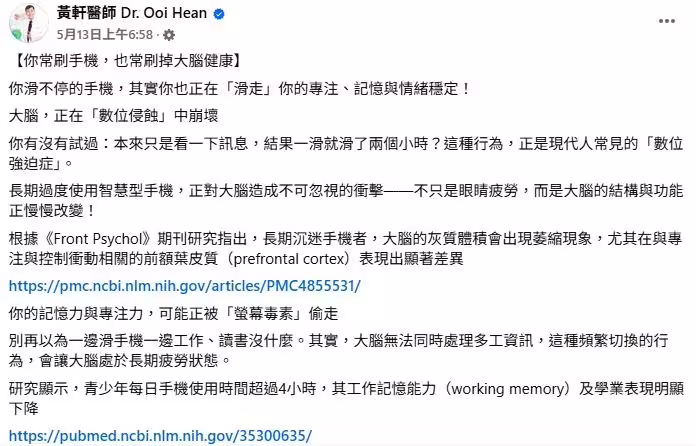 黃軒醫師 Dr. Ooi Hean
5月13日上午6:58 ·

【你常刷手機，也常刷掉大腦健康】

你滑不停的手機，其實你也正在「滑走」你的專注、記憶與情緒穩定！

大腦，正在「數位侵蝕」中崩壞

你有沒有試過：本來只是看一下訊息，結果一滑就滑了兩個小時？這種行為，正是現代人常見的「數位強迫症」。

長期過度使用智慧型手機，正對大腦造成不可忽視的衝擊——不只是眼睛疲勞，而是大腦的結構與功能正慢慢改變！

根據《Front Psychol》期刊研究指出，長期沉迷手機者，大腦的灰質體積會出現萎縮現象，尤其在與專注與控制衝動相關的前額葉皮質（prefrontal cortex）表現出顯著差異

https://pmc.ncbi.nlm.nih.gov/articles/PMC4855531/

你的記憶力與專注力，可能正被「螢幕毒素」偷走

別再以為一邊滑手機一邊工作、讀書沒什麼。其實，大腦無法同時處理多工資訊，這種頻繁切換的行為，會讓大腦處於長期疲勞狀態。

研究顯示，青少年每日手機使用時間超過4小時，其工作記憶能力（working memory）及學業表現明顯下降

https://pubmed.ncbi.nlm.nih.gov/35300635/